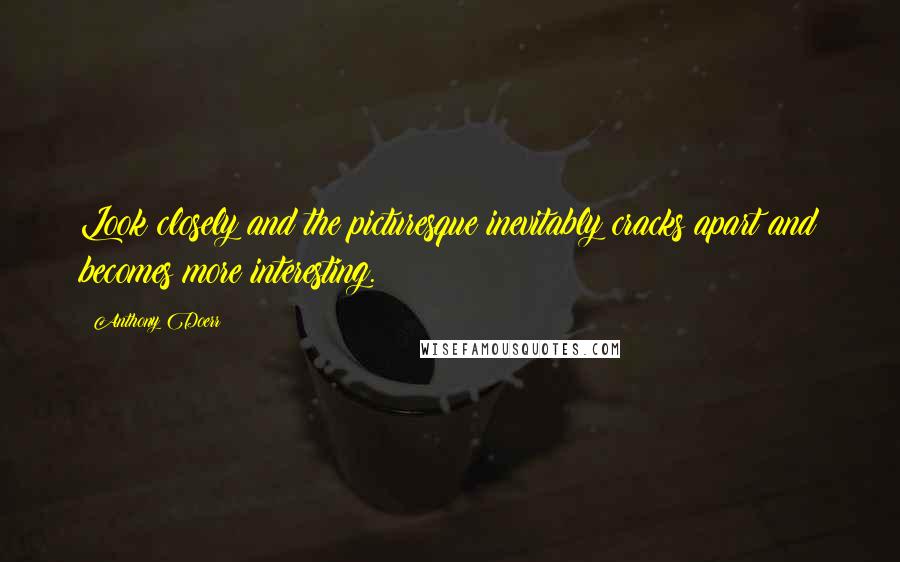 Look closely and the picturesque inevitably cracks apart and becomes more interesting.

Anthony Doerr

WISEFAMOUSQUOTES.COM